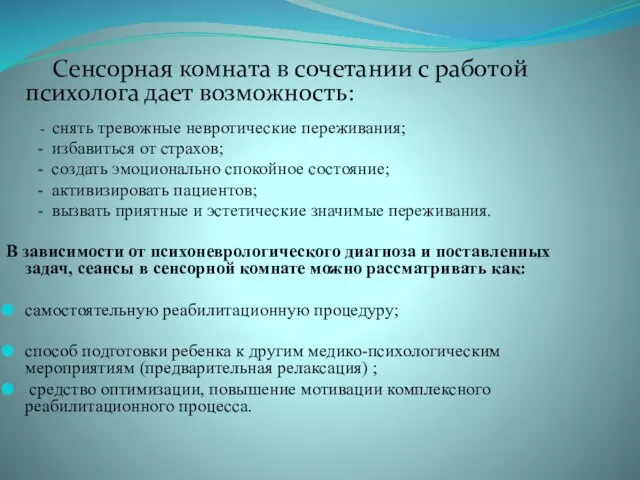 Сенсорная комната в сочетании с работой психолога дает возможность:

- снять тревожные невротические переживания;
- избавиться от страхов;
- создать эмоционально спокойное состояние;
- активизировать пациентов;
- вызвать приятные и эстетические значимые переживания.

В зависимости от психоневрологического диагноза и поставленных задач, сеансы в сенсорной комнате можно рассматривать как:

самостоятельную реабилитационную процедуру;

способ подготовки ребенка к другим медико-психологическим мероприятиям (предварительная релаксация) ;

средство оптимизации, повышение мотивации комплексного реабилитационного процесса.